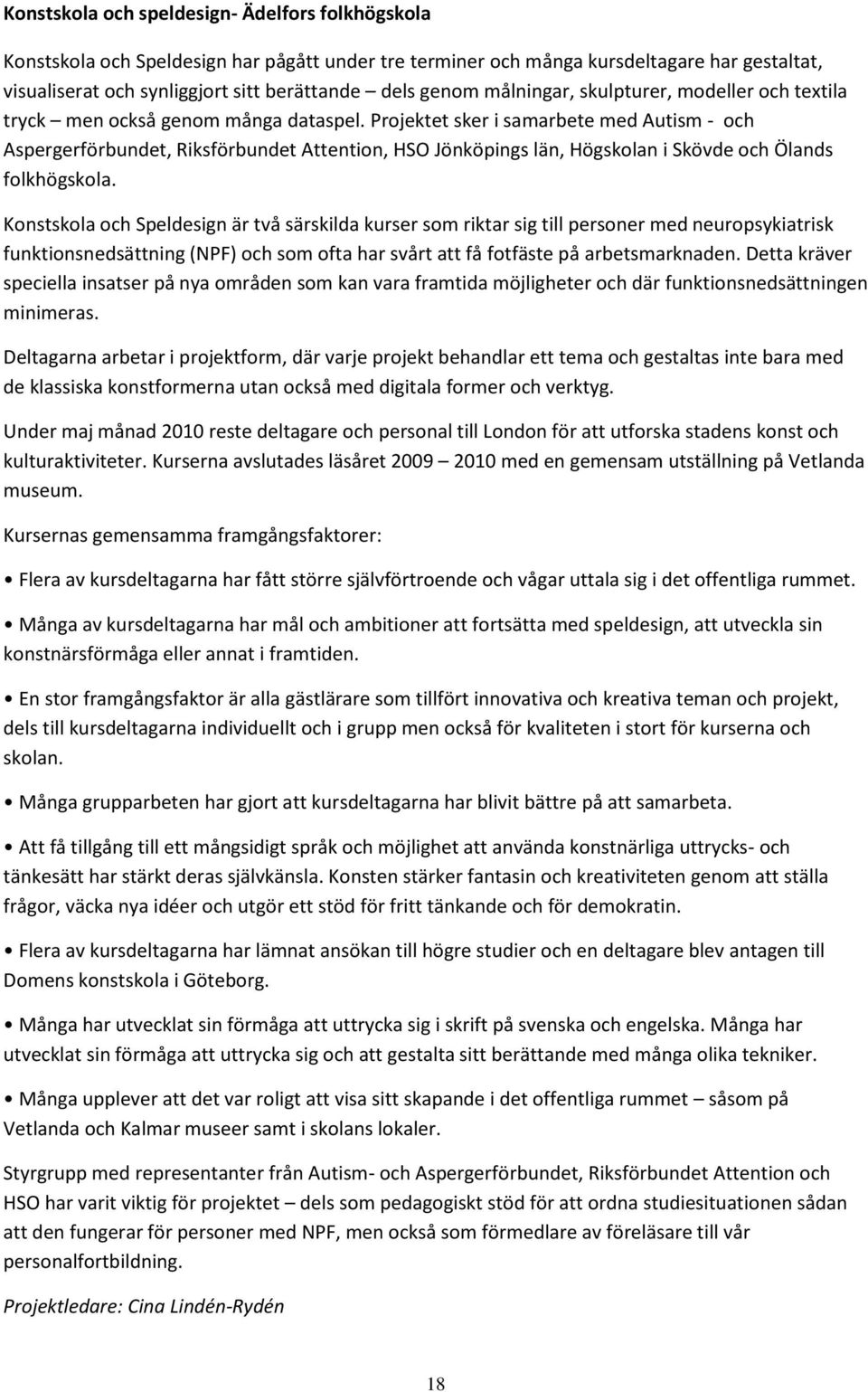 Konstskola och speldesign- Ädelfors folkhögskola

Konstskola och Speldesign har pågått under tre terminer och många kursdeltagare har gestaltat, visualiserat och synliggjort sitt berättande – dels genom målningar, skulpturer, modeller och textila tryck – men också genom många dataspel. Projektet sker i samarbete med Autism - och Aspergerförbundet, Riksförbundet Attention, HSO Jönköpings län, Högskolan i Skövde och Ölands folkhögskola.

Konstskola och Speldesign är två särskilda kurser som riktar sig till personer med neuropsykiatrisk funktionsnedsättning (NPF) och som ofta har svårt att få fotfäste på arbetsmarknaden. Detta kräver speciella insatser på nya områden som kan vara framtida möjligheter och där funktionsnedsättningen minimeras.

Deltagarna arbetar i projektform, där varje projekt behandlar ett tema och gestaltas inte bara med de klassiska konstformerna utan också med digitala former och verktyg.

Under maj månad 2010 reste deltagare och personal till London för att utforska stadens konst och kulturaktiviteter. Kurserna avslutades läsåret 2009 – 2010 med en gemensam utställning på Vetlanda museum.

Kursernas gemensamma framgångsfaktorer:

• Flera av kursdeltagarna har fått större självförtroende och vågar uttala sig i det offentliga rummet.

• Många av kursdeltagarna har mål och ambitioner att fortsätta med speldesign, att utveckla sin konstnärsförmåga eller annat i framtiden.

• En stor framgångsfaktor är alla gästlärare som tillfört innovativa och kreativa teman och projekt, dels till kursdeltagarna individuellt och i grupp men också för kvaliteten i stort för kurserna och skolan.

• Många grupparbeten har gjort att kursdeltagarna har blivit bättre på att samarbeta.

• Att få tillgång till ett mångsidigt språk och möjlighet att använda konstnärliga uttrycks- och tänkesätt har stärkt deras självkänsla. Konsten stärker fantasin och kreativiteten genom att ställa frågor, väcka nya idéer och utgör ett stöd för fritt tänkande och för demokratin.

• Flera av kursdeltagarna har lämnat ansökan till högre studier och en deltagare blev antagen till Domens konstskola i Göteborg.

• Många har utvecklat sin förmåga att uttrycka sig i skrift på svenska och engelska. Många har utvecklat sin förmåga att uttrycka sig och att gestalta sitt berättande med många olika tekniker.

• Många upplever att det var roligt att visa sitt skapande i det offentliga rummet – såsom på Vetlanda och Kalmar museer samt i skolans lokaler.

Styrgrupp med representanter från Autism- och Aspergerförbundet, Riksförbundet Attention och HSO har varit viktig för projektet – dels som pedagogiskt stöd för att ordna studiesituationen sådan att den fungerar för personer med NPF, men också som förmedlare av föreläsare till vår personalfortbildning.

Projektledare: Cina Lindén-Rydén

18